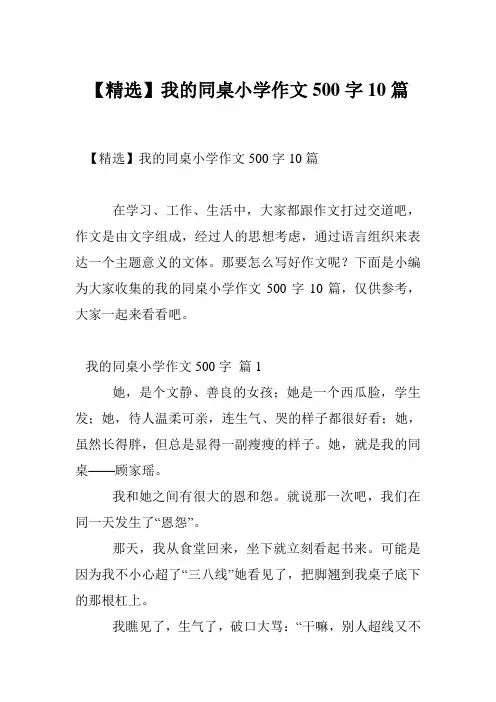 【精选】我的同桌小学作文 500 字 10 篇

【精选】我的同桌小学作文 500 字 10 篇

在学习、工作、生活中，大家都跟作文打过交道吧，作文是由文字组成，经过人的思想考虑，通过语言组织来表达一个主题意义的文体。那要怎么写好作文呢？下面是小编为大家收集的我的同桌小学作文 500 字 10 篇，仅供参考，大家一起来看看吧。

我的同桌小学作文 500 字 篇 1

她，是个文静、善良的女孩；她是一个西瓜脸，学生发；她，待人温柔可亲，连生气、哭的样子都很好看；她，虽然长得胖，但总是显得一副瘦瘦的样子。她，就是我的同桌——顾家瑶。

我和她之间有很大的恩和怨。就说那一次吧，我们在同一天发生了“恩怨”。

那天，我从食堂回来，坐下就立刻看起书来。可能是因为我不小心超了“三八线”她看见了，把脚翘到我桌子底下的那根杠上。

我瞧见了，生气了，破口大骂：“干嘛，别人超线又不